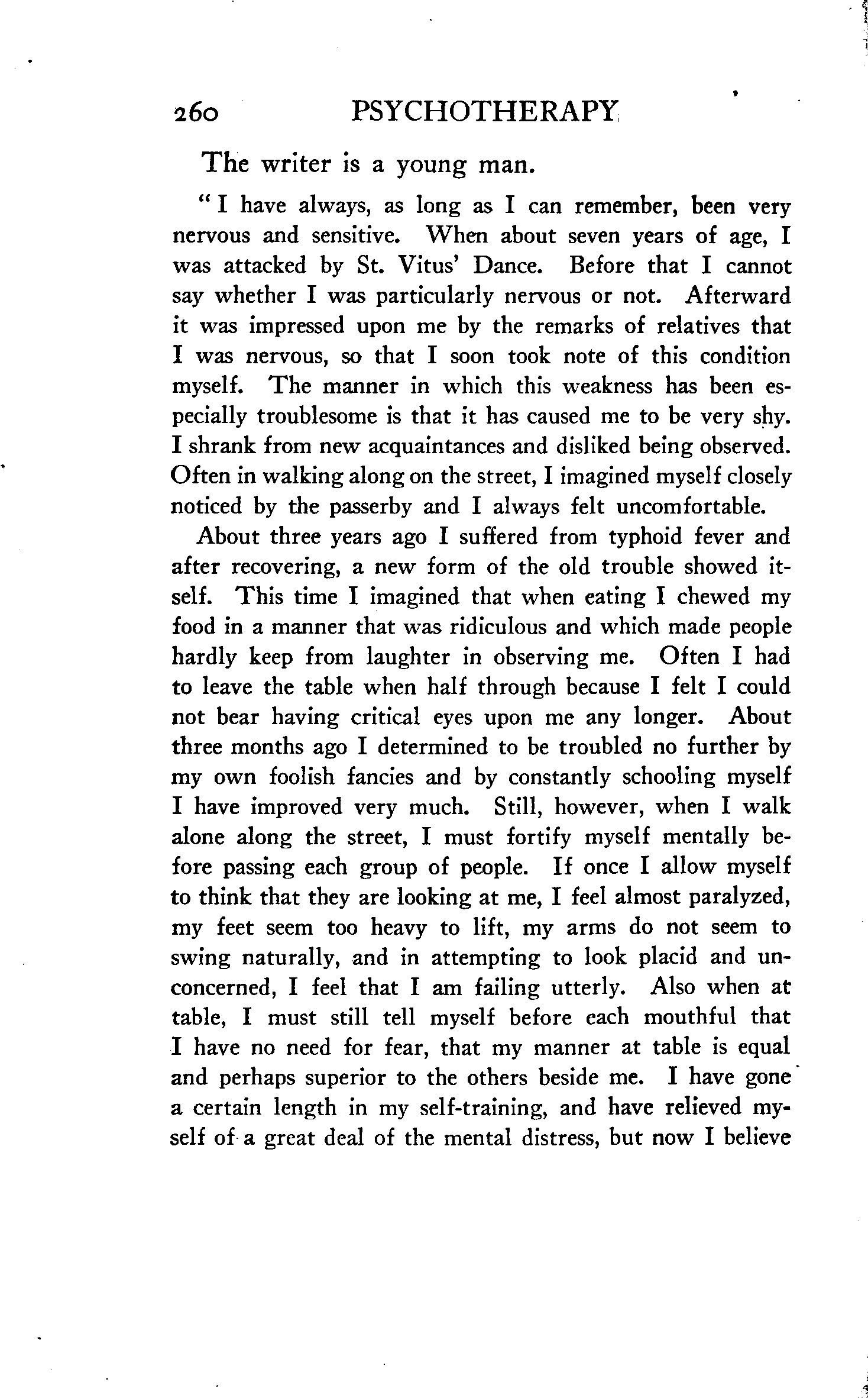 260 PSYCHOTHERAPY

The writer is a young man.

" I have always, as long as I can remember, been very nervous and sensitive. When about seven years of age, I was attacked by St. Vitus' Dance. Before that I cannot say whether I was particularly nervous or not. Afterward it was impressed upon me by the remarks of relatives that I was nervous, so that I soon took note of this condition myself. The manner in which this weakness has been especially troublesome is that it has caused me to be very shy. I shrank from new acquaintances and disliked being observed. Often in walking along on the street, I imagined myself closely noticed by the passerby and I always felt uncomfortable.

About three years ago I suffered from typhoid fever and after recovering, a new form of the old trouble showed itself. This time I imagined that when eating I chewed my food in a manner that was ridiculous and which made people hardly keep from laughter in observing me. Often I had to leave the table when half through because I felt I could not bear having critical eyes upon me any longer. About three months ago I determined to be troubled no further by my own foolish fancies and by constantly schooling myself I have improved very much. Still, however, when I walk alone along the street, I must fortify myself mentally before passing each group of people. If once I allow myself to think that they are looking at me, I feel almost paralyzed, my feet seem too heavy to lift, my arms do not seem to swing naturally, and in attempting to look placid and unconcerned, I feel that I am failing utterly. Also when at table, I must still tell myself before each mouthful that I have no need for fear, that my manner at table is equal and perhaps superior to the others beside me. I have gone a certain length in my self-training, and have relieved myself of a great deal of the mental distress, but now I believe